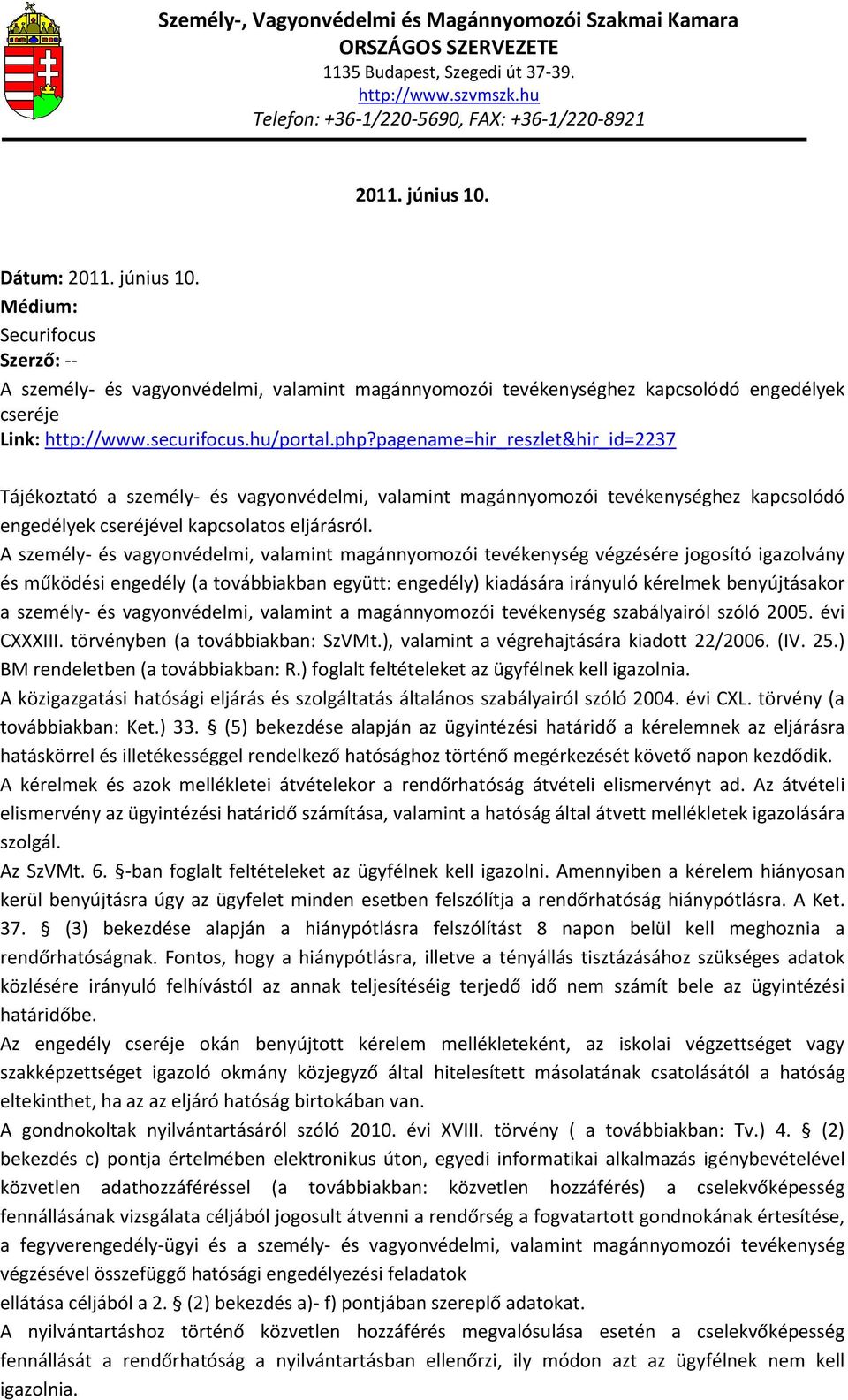 Személy-, Vagyonvédelmi és Magánnyomozói Szakmai Kamara
ORSZÁGOS SZERVEZETE
1135 Budapest, Szegedi út 37-39.
http://www.szvmszk.hu
Telefon: +36-1/220-5690, FAX: +36-1/220-8921

2011. június 10.

Dátum: 2011. június 10.
Médium:
Securifocus
Szerző: --
A személy- és vagyonvédelmi, valamint magánnyomozói tevékenységhez kapcsolódó engedélyek cseréje
Link: http://www.securifocus.hu/portal.php?pagename=hir_reszlet&hir_id=2237

Tájékoztató a személy- és vagyonvédelmi, valamint magánnyomozói tevékenységhez kapcsolódó engedélyek cseréjével kapcsolatos eljárásról.
A személy- és vagyonvédelmi, valamint magánnyomozói tevékenység végzésére jogosító igazolvány és működési engedély (a továbbiakban együtt: engedély) kiadására irányuló kérelmek benyújtásakor a személy- és vagyonvédelmi, valamint a magánnyomozói tevékenység szabályairól szóló 2005. évi CXXXIII. törvényben (a továbbiakban: SzVMt.), valamint a végrehajtására kiadott 22/2006. (IV. 25.) BM rendeletben (a továbbiakban: R.) foglalt feltételeket az ügyfélnek kell igazolnia.
A közigazgatási hatósági eljárás és szolgáltatás általános szabályairól szóló 2004. évi CXL. törvény (a továbbiakban: Ket.) 33. § (5) bekezdése alapján az ügyintézési határidő a kérelemnek az eljárásra hatáskörrel és illetékességgel rendelkező hatósághoz történő megérkezését követő napon kezdődik.
A kérelmek és azok mellékletei átvételekor a rendőrhatóság átvételi elismervényt ad. Az átvételi elismervény az ügyintézési határidő számítása, valamint a hatóság által átvett mellékletek igazolására szolgál.
Az SzVMt. 6. §-ban foglalt feltételeket az ügyfélnek kell igazolni. Amennyiben a kérelem hiányosan kerül benyújtásra úgy az ügyfelet minden esetben felszólítja a rendőrhatóság hiánypótlásra. A Ket. 37. § (3) bekezdése alapján a hiánypótlásra felszólítást 8 napon belül kell meghoznia a rendőrhatóságnak. Fontos, hogy a hiánypótlásra, illetve a tényállás tisztázásához szükséges adatok közlésére irányuló felhívástól az annak teljesítéséig terjedő idő nem számít bele az ügyintézési határidőbe.
Az engedély cseréje okán benyújtott kérelem mellékleteként, az iskolai végzettséget vagy szakképzettséget igazoló okmány közjegyző által hitelesített másolatának csatolásától a hatóság eltekinthet, ha az az eljáró hatóság birtokában van.
A gondnokoltak nyilvántartásáról szóló 2010. évi XVIII. törvény ( a továbbiakban: Tv.) 4. § (2) bekezdés c) pontja értelmében elektronikus úton, egyedi informatikai alkalmazás igénybevételével közvetlen adathozzáféréssel (a továbbiakban: közvetlen hozzáférés) a cselekvőképesség fennállásának vizsgálata céljából jogosult átvenni a rendőrség a fogvatartott gondnokának értesítése, a fegyverengedély-ügyi és a személy- és vagyonvédelmi, valamint magánnyomozói tevékenység végzésével összefüggő hatósági engedélyezési feladatok
ellátása céljából a 2. § (2) bekezdés a)- f) pontjában szereplő adatokat.
A nyilvántartáshoz történő közvetlen hozzáférés megvalósulása esetén a cselekvőképesség fennállását a rendőrhatóság a nyilvántartásban ellenőrzi, ily módon azt az ügyfélnek nem kell igazolnia.